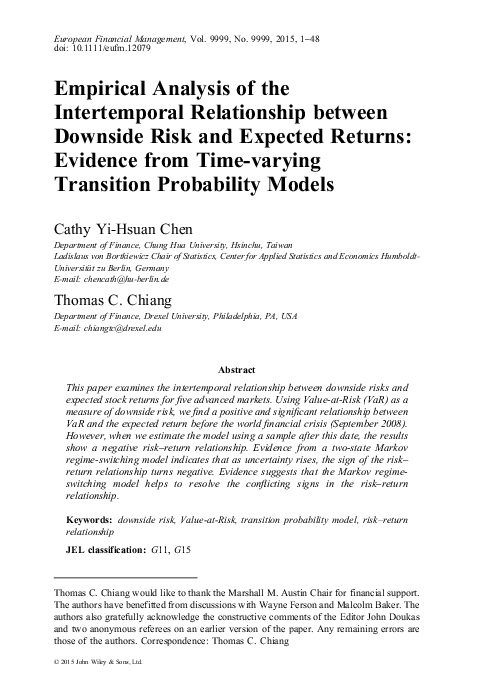 European Financial Management, Vol. 9999, No. 9999, 2015, 1–48
doi: 10.1111/eufm.12079

Empirical Analysis of the Intertemporal Relationship between Downside Risk and Expected Returns: Evidence from Time-varying Transition Probability Models

Cathy Yi-Hsuan Chen
Department of Finance, Chung Hua University, Hsinchu, Taiwan
Ladislaus von Bortkiewicz Chair of Statistics, Center for Applied Statistics and Economics Humboldt-Universität zu Berlin, Germany
E-mail: chencath@hu-berlin.de

Thomas C. Chiang
Department of Finance, Drexel University, Philadelphia, PA, USA
E-mail: chiangtc@drexel.edu

Abstract

This paper examines the intertemporal relationship between downside risks and expected stock returns for five advanced markets. Using Value-at-Risk (VaR) as a measure of downside risk, we find a positive and significant relationship between VaR and the expected return before the world financial crisis (September 2008). However, when we estimate the model using a sample after this date, the results show a negative risk–return relationship. Evidence from a two-state Markov regime-switching model indicates that as uncertainty rises, the sign of the risk–return relationship turns negative. Evidence suggests that the Markov regime-switching model helps to resolve the conflicting signs in the risk–return relationship.

Keywords: downside risk, Value-at-Risk, transition probability model, risk–return relationship

JEL classification: G11, G15

Thomas C. Chiang would like to thank the Marshall M. Austin Chair for financial support. The authors have benefitted from discussions with Wayne Ferson and Malcolm Baker. The authors also gratefully acknowledge the constructive comments of the Editor John Doukas and two anonymous referees on an earlier version of the paper. Any remaining errors are those of the authors. Correspondence: Thomas C. Chiang

© 2015 John Wiley & Sons, Ltd.